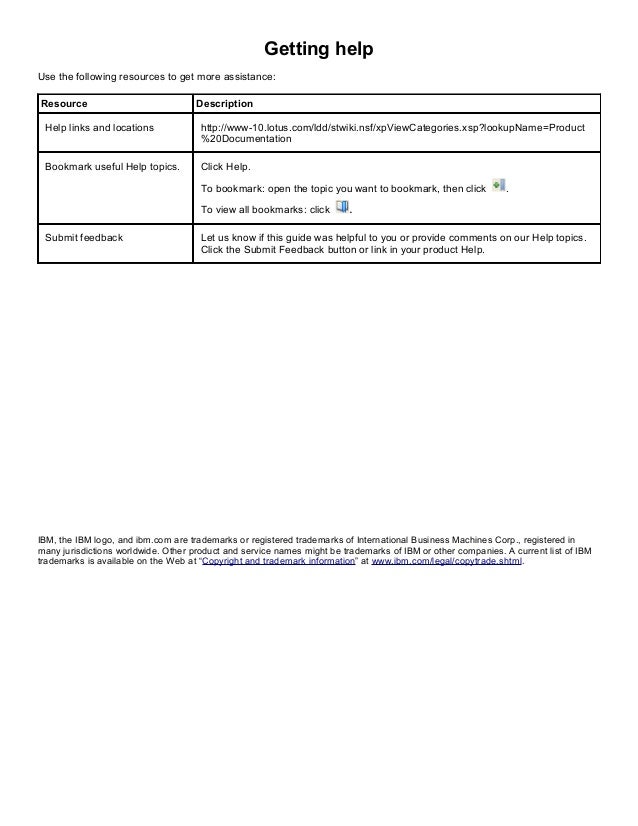 Getting help

Use the following resources to get more assistance:

| Resource | Description |
|---|---|
| Help links and locations | http://www-10.lotus.com/ldd/stwiki.nsf/xpViewCategories.xsp?lookupName=Product%20Documentation |
| Bookmark useful Help topics. | Click Help. To bookmark: open the topic you want to bookmark, then click . To view all bookmarks: click . |
| Submit feedback | Let us know if this guide was helpful to you or provide comments on our Help topics. Click the Submit Feedback button or link in your product Help. |

IBM, the IBM logo, and ibm.com are trademarks or registered trademarks of International Business Machines Corp., registered in many jurisdictions worldwide. Other product and service names might be trademarks of IBM or other companies. A current list of IBM trademarks is available on the Web at "Copyright and trademark information" at www.ibm.com/legal/copytrade.shtml.